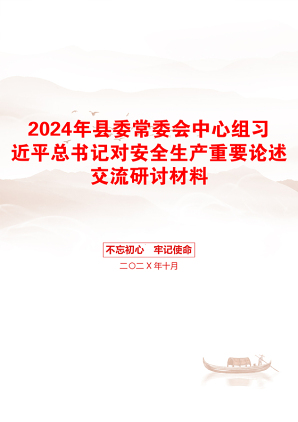 2024年县委常委会中心组习近平总书记对安全生产重要论述交流研讨材料

不忘初心　牢记使命

二〇二X年十月